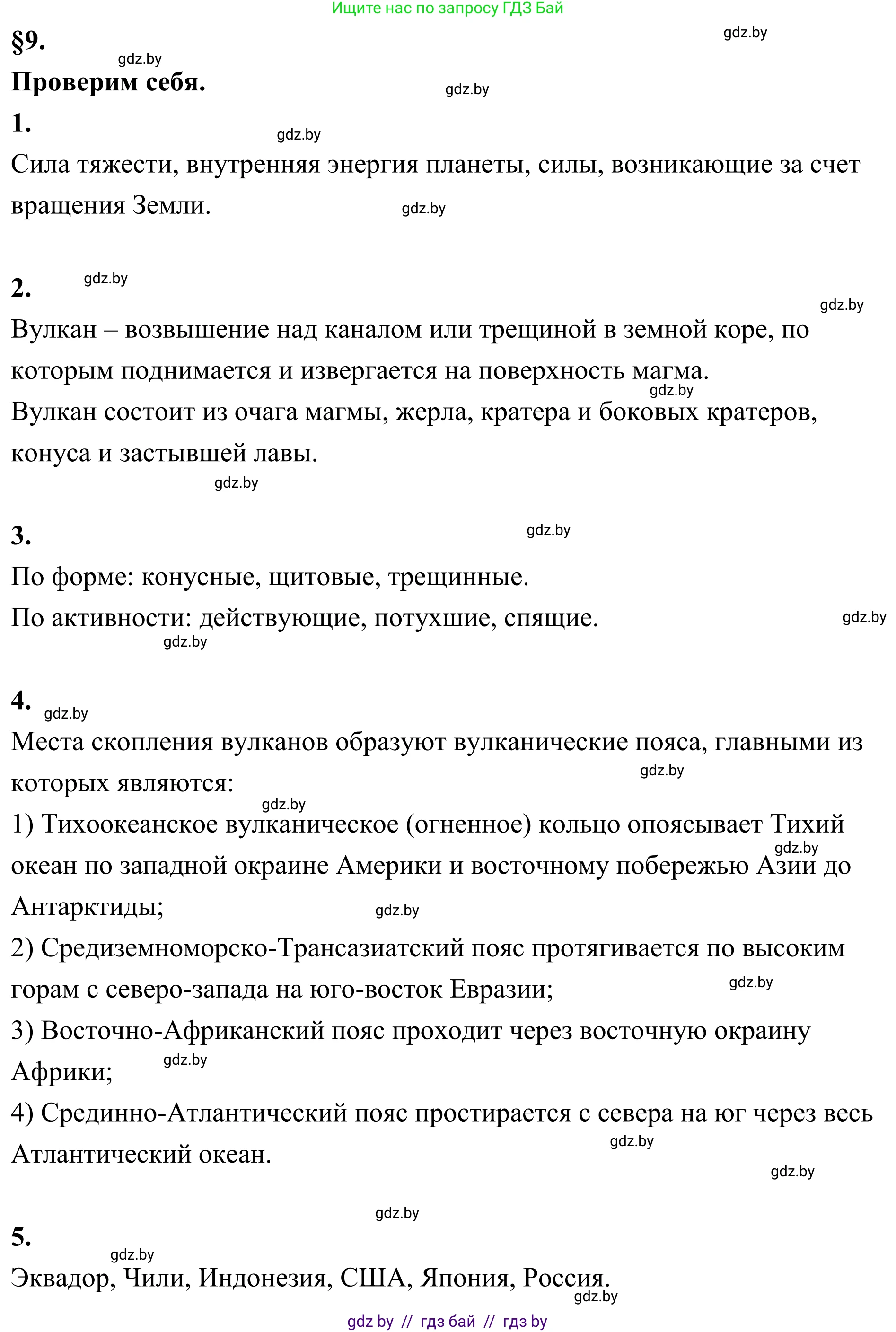 Ищите нас по запросу ГДЗ Бай

§9.

gdz.by gdz.by

Проверим себя.

gdz.by

1.

gdz.by

Сила тяжести, внутренняя энергия планеты, силы, возникающие за счет вращения Земли.

gdz.by

2.

gdz.by gdz.by

Вулкан – возвышение над каналом или трещиной в земной коре, по которым поднимается и извергается на поверхность магма.

gdz.by

Вулкан состоит из очага магмы, жерла, кратера и боковых кратеров, конуса и застывшей лавы.

gdz.by

3.

gdz.by

По форме: конусные, щитовые, трещинные.

По активности: действующие, потухшие, спящие.

gdz.by gdz.by

4.

gdz.by

Места скопления вулканов образуют вулканические пояса, главными из которых являются:

gdz.by gdz.by

1) Тихоокеанское вулканическое (огненное) кольцо опоясывает Тихий океан по западной окраине Америки и восточному побережью Азии до Антарктиды;

gdz.by gdz.by

2) Средиземноморско-Трансазиатский пояс протягивается по высоким горам с северо-запада на юго-восток Евразии;

gdz.by

3) Восточно-Африканский пояс проходит через восточную окраину Африки;

gdz.by

4) Срединно-Атлантический пояс простирается с севера на юг через весь Атлантический океан.

gdz.by gdz.by

gdz.by

5.

gdz.by

Эквадор, Чили, Индонезия, США, Япония, Россия.

gdz.by

gdz by // гдз бай // гдз by